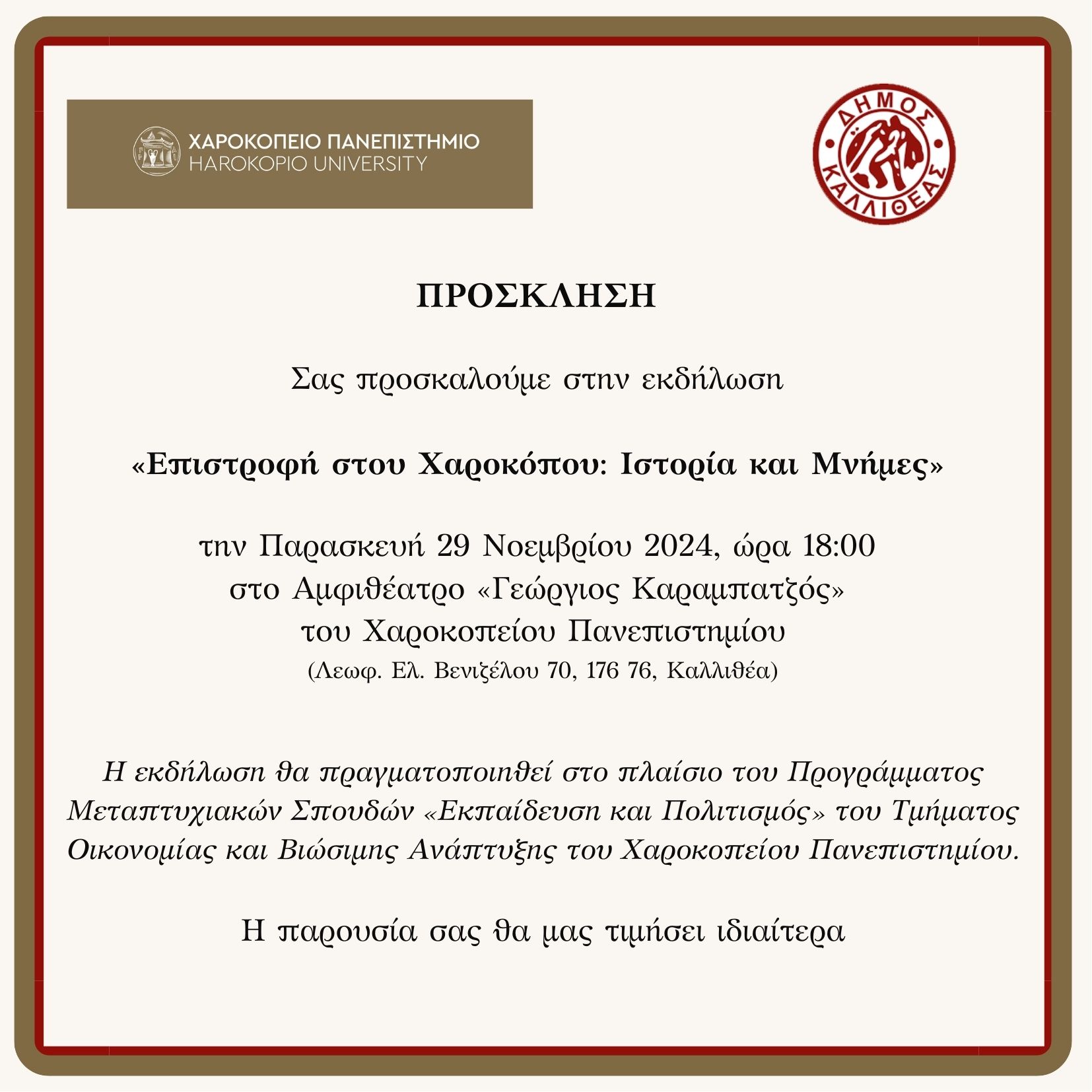 ΧΑΡΟΚΟΠΕΙΟ ΠΑΝΕΠΙΣΤΗΜΙΟ
HAROKOPIO UNIVERSITY

ΔΗΜΟΣ ΚΑΛΛΙΘΕΑΣ

ΠΡΟΣΚΛΗΣΗ

Σας προσκαλούμε στην εκδήλωση

«Επιστροφή στου Χαροκόπου: Ιστορία και Μνήμες»

την Παρασκευή 29 Νοεμβρίου 2024, ώρα 18:00
στο Αμφιθέατρο «Γεώργιος Καραμπατζός»
του Χαροκοπείου Πανεπιστημίου
(Λεωφ. Ελ. Βενιζέλου 70, 176 76, Καλλιθέα)

Η εκδήλωση θα πραγματοποιηθεί στο πλαίσιο του Προγράμματος Μεταπτυχιακών Σπουδών «Εκπαίδευση και Πολιτισμός» του Τμήματος Οικονομίας και Βιώσιμης Ανάπτυξης του Χαροκοπείου Πανεπιστημίου.

Η παρουσία σας θα μας τιμήσει ιδιαίτερα